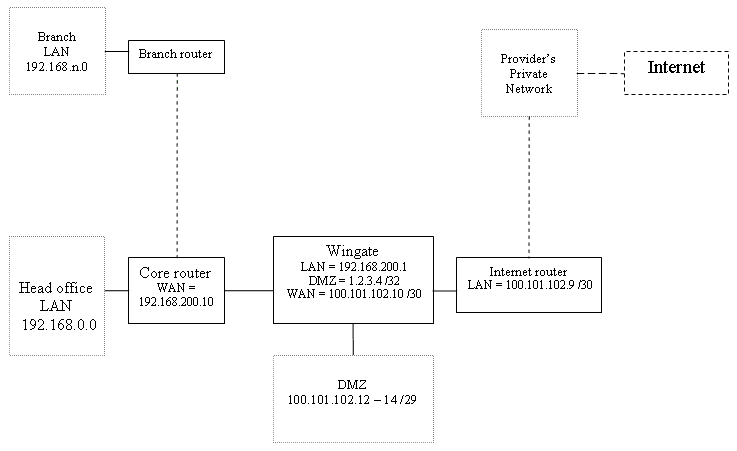 Branch LAN 192.168.n.0

Branch router

Provider's Private Network

Internet

Head office LAN 192.168.0.0

Core router WAN = 192.168.200.10

Wingate
LAN = 192.168.200.1
DMZ = 1.2.3.4 /32
WAN = 100.101.102.10 /30

Internet router
LAN = 100.101.102.9 /30

DMZ
100.101.102.12 – 14 /29